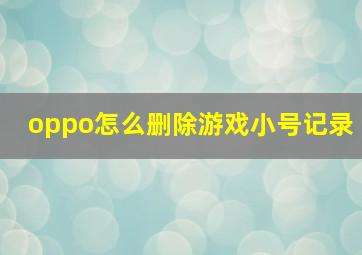 oppo怎么删除游戏小号记录